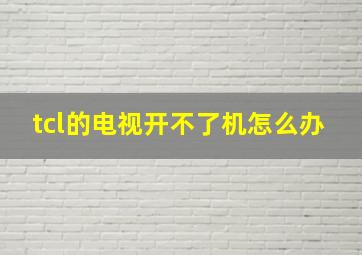 tcl的电视开不了机怎么办